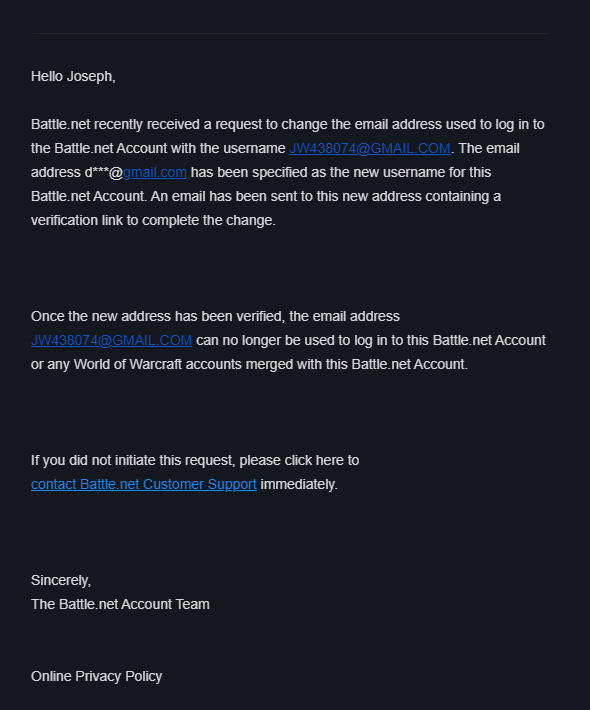 Hello Joseph,

Battle.net recently received a request to change the email address used to log in to the Battle.net Account with the username JW438074@GMAIL.COM. The email address d***@gmail.com has been specified as the new username for this Battle.net Account. An email has been sent to this new address containing a verification link to complete the change.

Once the new address has been verified, the email address JW438074@GMAIL.COM can no longer be used to log in to this Battle.net Account or any World of Warcraft accounts merged with this Battle.net Account.

If you did not initiate this request, please click here to contact Battle.net Customer Support immediately.

Sincerely,
The Battle.net Account Team

Online Privacy Policy